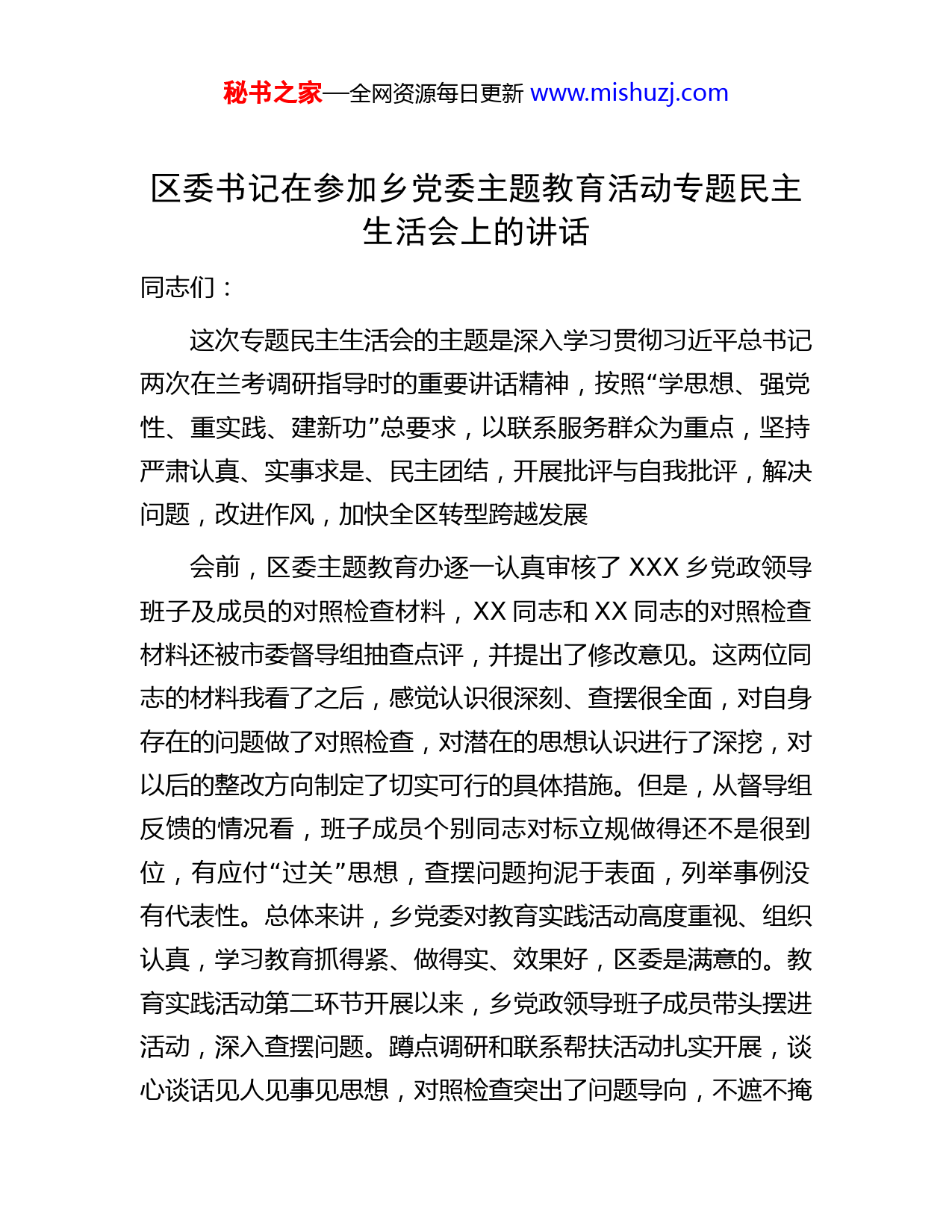 秘书之家—全网资源每日更新 www.mishuzj.com

区委书记在参加乡党委主题教育活动专题民主生活会上的讲话

同志们：

这次专题民主生活会的主题是深入学习贯彻习近平总书记两次在兰考调研指导时的重要讲话精神，按照“学思想、强党性、重实践、建新功”总要求，以联系服务群众为重点，坚持严肃认真、实事求是、民主团结，开展批评与自我批评，解决问题，改进作风，加快全区转型跨越发展

会前，区委主题教育办逐一认真审核了 XXX 乡党政领导班子及成员的对照检查材料，XX 同志和 XX 同志的对照检查材料还被市委督导组抽查点评，并提出了修改意见。这两位同志的材料我看了之后，感觉认识很深刻、查摆很全面，对自身存在的问题做了对照检查，对潜在的思想认识进行了深挖，对以后的整改方向制定了切实可行的具体措施。但是，从督导组反馈的情况看，班子成员个别同志对标立规做得还不是很到位，有应付“过关”思想，查摆问题拘泥于表面，列举事例没有代表性。总体来讲，乡党委对教育实践活动高度重视、组织认真，学习教育抓得紧、做得实、效果好，区委是满意的。教育实践活动第二环节开展以来，乡党政领导班子成员带头摆进活动，深入查摆问题。蹲点调研和联系帮扶活动扎实开展，谈心谈话见人见事见思想，对照检查突出了问题导向，不遮不掩